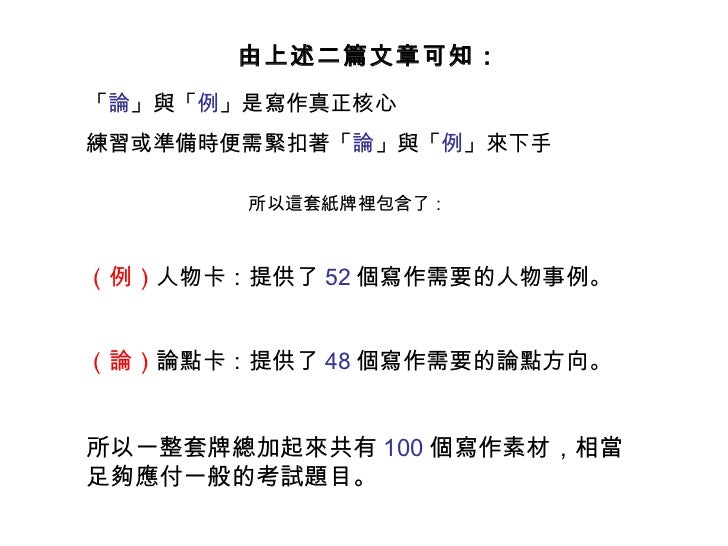 由上述二篇文章可知：

「論」與「例」是寫作真正核心

練習或準備時便需緊扣著「論」與「例」來下手

所以這套紙牌裡包含了：

（例）人物卡：提供了 52 個寫作需要的人物事例。

（論）論點卡：提供了 48 個寫作需要的論點方向。

所以一整套牌總加起來共有 100 個寫作素材，相當足夠應付一般的考試題目。